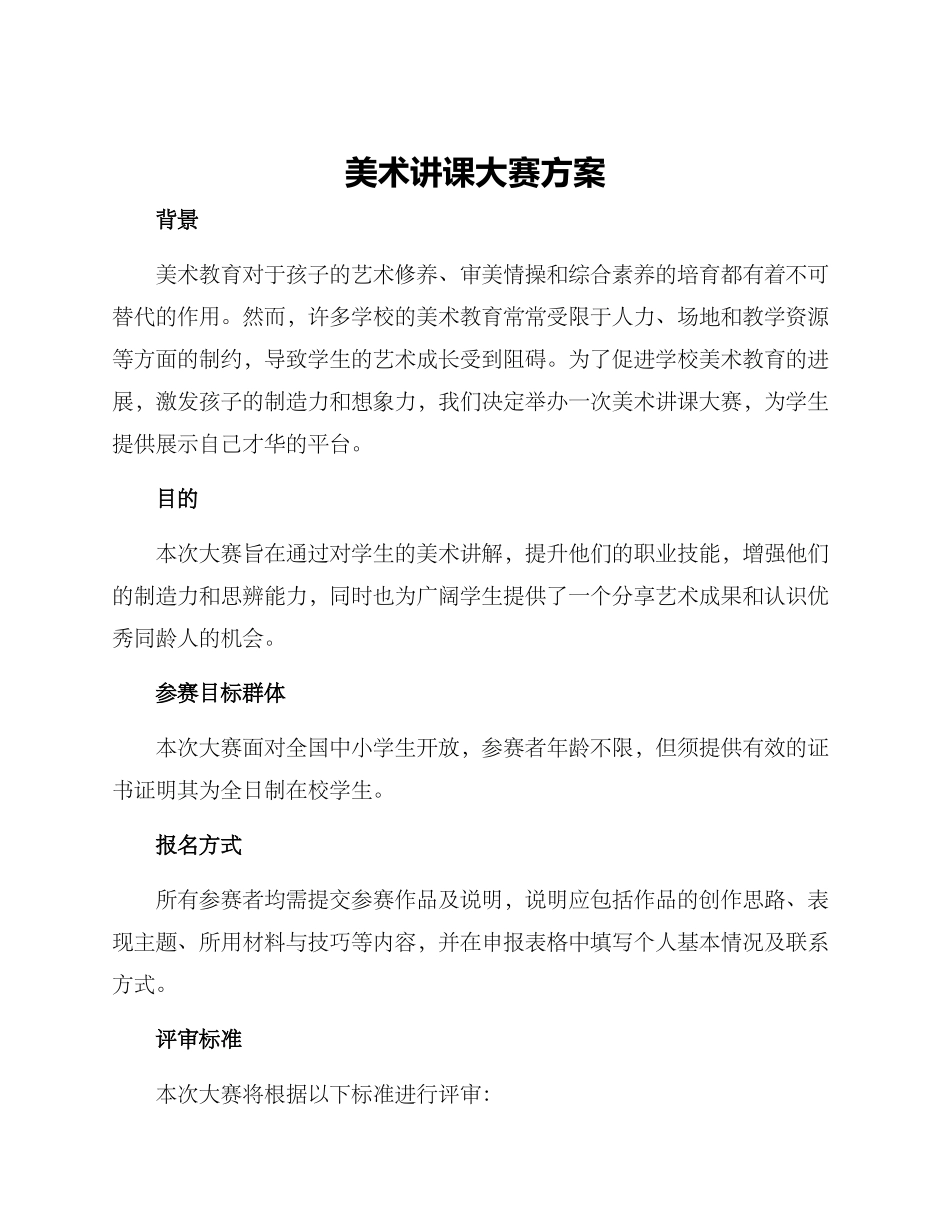 美术讲课大赛方案

背景

美术教育对于孩子的艺术修养、审美情操和综合素养的培育都有着不可替代的作用。然而，许多学校的美术教育常常受限于人力、场地和教学资源等方面的制约，导致学生的艺术成长受到阻碍。为了促进学校美术教育的进展，激发孩子的制造力和想象力，我们决定举办一次美术讲课大赛，为学生提供展示自己才华的平台。

目的

本次大赛旨在通过对学生的美术讲解，提升他们的职业技能，增强他们的制造力和思辨能力，同时也为广阔学生提供了一个分享艺术成果和认识优秀同龄人的机会。

参赛目标群体

本次大赛面对全国中小学生开放，参赛者年龄不限，但须提供有效的证书证明其为全日制在校学生。

报名方式

所有参赛者均需提交参赛作品及说明，说明应包括作品的创作思路、表现主题、所用材料与技巧等内容，并在申报表格中填写个人基本情况及联系方式。

评审标准

本次大赛将根据以下标准进行评审: